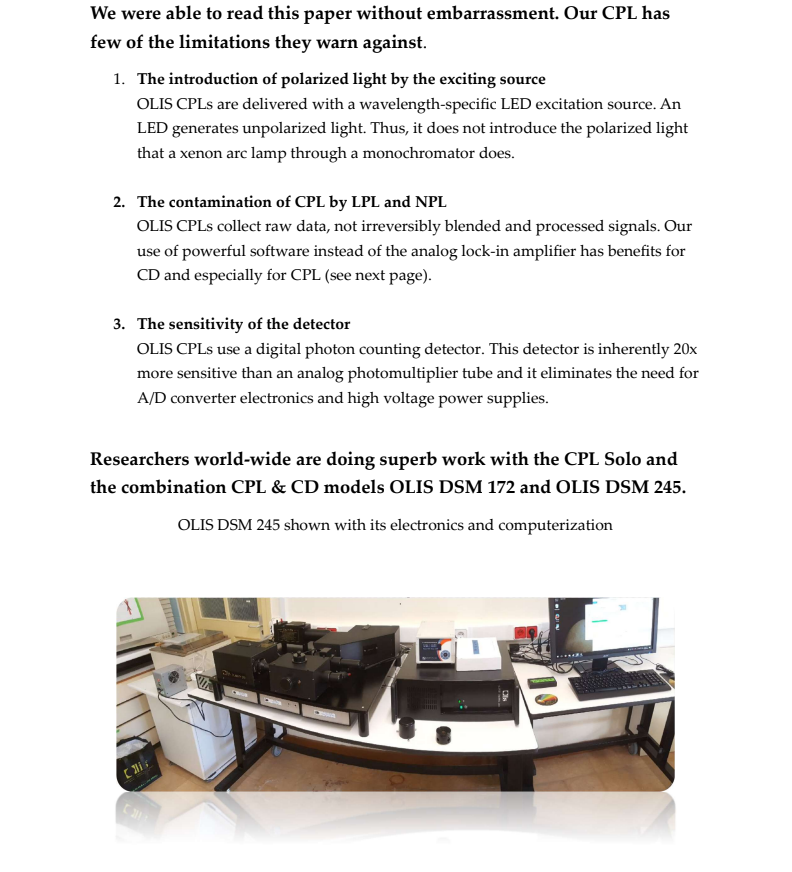 We were able to read this paper without embarrassment. Our CPL has few of the limitations they warn against.

1. The introduction of polarized light by the exciting source
OLIS CPLs are delivered with a wavelength-specific LED excitation source. An LED generates unpolarized light. Thus, it does not introduce the polarized light that a xenon arc lamp through a monochromator does.

2. The contamination of CPL by LPL and NPL
OLIS CPLs collect raw data, not irreversibly blended and processed signals. Our use of powerful software instead of the analog lock-in amplifier has benefits for CD and especially for CPL (see next page).

3. The sensitivity of the detector
OLIS CPLs use a digital photon counting detector. This detector is inherently 20x more sensitive than an analog photomultiplier tube and it eliminates the need for A/D converter electronics and high voltage power supplies.

Researchers world-wide are doing superb work with the CPL Solo and the combination CPL & CD models OLIS DSM 172 and OLIS DSM 245.

OLIS DSM 245 shown with its electronics and computerization